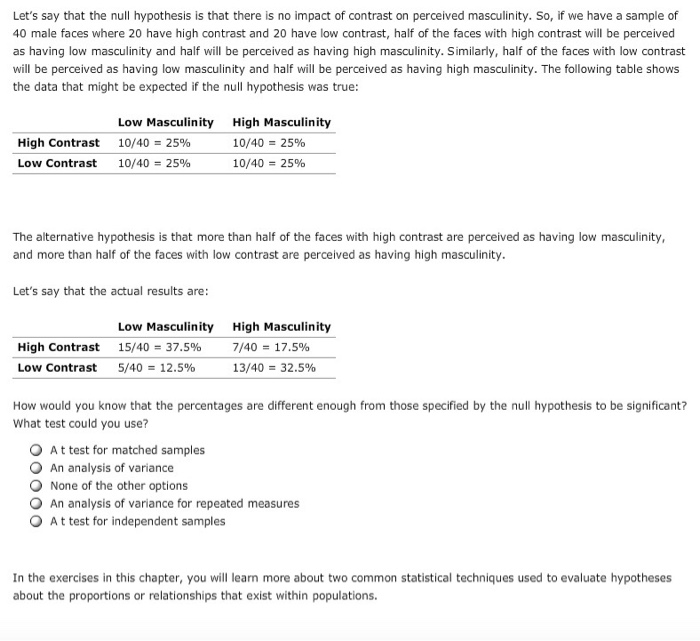 Let's say that the null hypothesis is that there is no impact of contrast on perceived masculinity. So, if we have a sample of 40 male faces where 20 have high contrast and 20 have low contrast, half of the faces with high contrast will be perceived as having low masculinity and half will be perceived as having high masculinity. Similarly, half of the faces with low contrast will be perceived as having low masculinity and half will be perceived as having high masculinity. The following table shows the data that might be expected if the null hypothesis was true:

| | Low Masculinity | High Masculinity |
|---|---|---|
| High Contrast | 10/40 = 25% | 10/40 = 25% |
| Low Contrast | 10/40 = 25% | 10/40 = 25% |

The alternative hypothesis is that more than half of the faces with high contrast are perceived as having low masculinity, and more than half of the faces with low contrast are perceived as having high masculinity.

Let's say that the actual results are:

| | Low Masculinity | High Masculinity |
|---|---|---|
| High Contrast | 15/40 = 37.5% | 7/40 = 17.5% |
| Low Contrast | 5/40 = 12.5% | 13/40 = 32.5% |

How would you know that the percentages are different enough from those specified by the null hypothesis to be significant? What test could you use?

A t test for matched samples
An analysis of variance
None of the other options
An analysis of variance for repeated measures
A t test for independent samples

In the exercises in this chapter, you will learn more about two common statistical techniques used to evaluate hypotheses about the proportions or relationships that exist within populations.